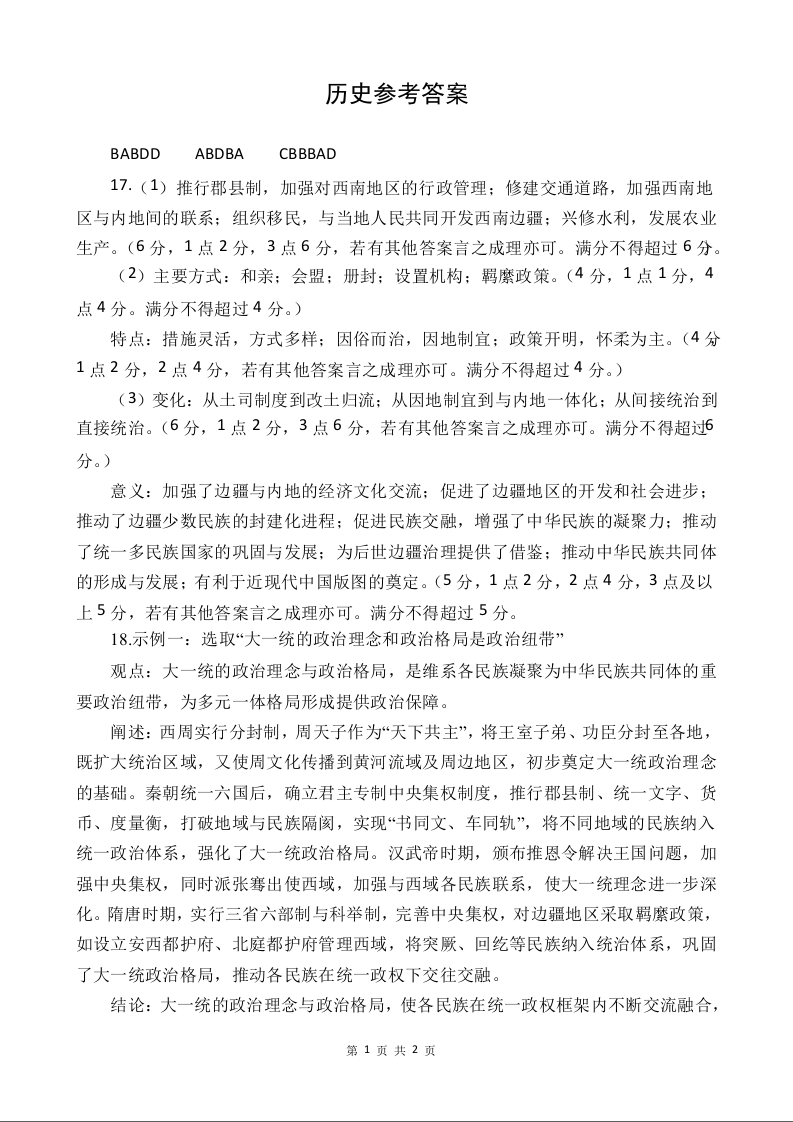 历史参考答案

BABDD ABDBA CBBBAD

17.（1）推行郡县制，加强对西南地区的行政管理；修建交通道路，加强西南地区与内地间的联系；组织移民，与当地人民共同开发西南边疆；兴修水利，发展农业生产。（6 分，1 点 2 分，3 点 6 分，若有其他答案言之成理亦可。满分不得超过 6 分。

（2）主要方式：和亲；会盟；册封；设置机构；羁縻政策。（4 分，1 点 1 分，4 点 4 分。满分不得超过 4 分。）

特点：措施灵活，方式多样；因俗而治，因地制宜；政策开明，怀柔为主。（4 分 1 点 2 分，2 点 4 分，若有其他答案言之成理亦可。满分不得超过 4 分。）

（3）变化：从土司制度到改土归流；从因地制宜到与内地一体化；从间接统治到直接统治。（6 分，1 点 2 分，3 点 6 分，若有其他答案言之成理亦可。满分不得超过6 分。）

意义：加强了边疆与内地的经济文化交流；促进了边疆地区的开发和社会进步；推动了边疆少数民族的封建化进程；促进民族交融，增强了中华民族的凝聚力；推动了统一多民族国家的巩固与发展；为后世边疆治理提供了借鉴；推动中华民族共同体的形成与发展；有利于近现代中国版图的奠定。（5 分，1 点 2 分，2 点 4 分，3 点及以上 5 分，若有其他答案言之成理亦可。满分不得超过 5 分。

18.示例一：选取“大一统的政治理念和政治格局是政治纽带”

观点：大一统的政治理念与政治格局，是维系各民族凝聚为中华民族共同体的重要政治纽带，为多元一体格局形成提供政治保障。

阐述：西周实行分封制，周天子作为“天下共主”，将王室子弟、功臣分封至各地，既扩大统治区域，又使周文化传播到黄河流域及周边地区，初步奠定大一统政治理念的基础。秦朝统一六国后，确立君主专制中央集权制度，推行郡县制、统一文字、货币、度量衡，打破地域与民族隔阂，实现“书同文、车同轨”，将不同地域的民族纳入统一政治体系，强化了大一统政治格局。汉武帝时期，颁布推恩令解决王国问题，加强中央集权，同时派张骞出使西域，加强与西域各民族联系，使大一统理念进一步深化。隋唐时期，实行三省六部制与科举制，完善中央集权，对边疆地区采取羁縻政策，如设立安西都护府、北庭都护府管理西域，将突厥、回纥等民族纳入统治体系，巩固了大一统政治格局，推动各民族在统一政权下交往交融。

结论：大一统的政治理念与政治格局，使各民族在统一政权框架内不断交流融合，

第 1 页 共 2 页